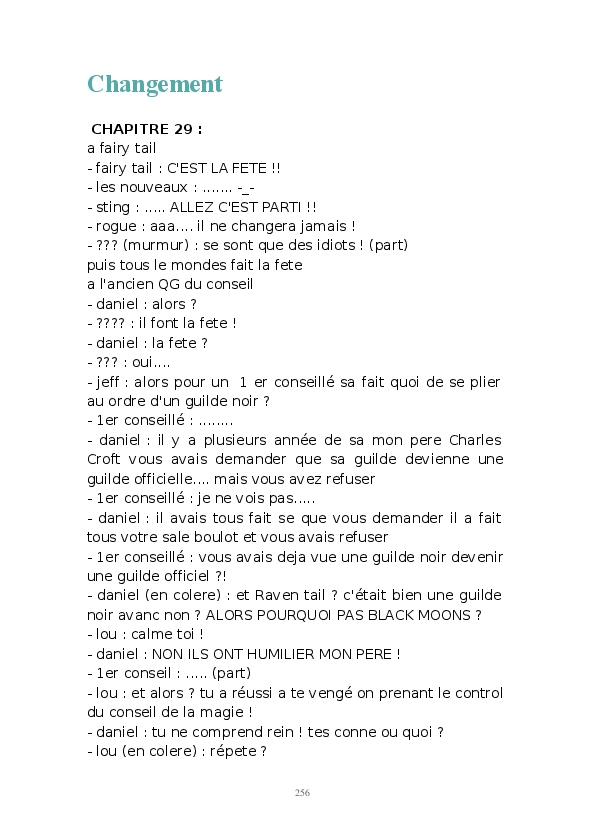 Changement

CHAPITRE 29 :
a fairy tail
- fairy tail : C'EST LA FETE !!
- les nouveaux : ....... -_-
- sting : ..... ALLEZ C'EST PARTI !!
- rogue : aaa.... il ne changera jamais !
- ??? (murmur) : se sont que des idiots ! (part)
puis tous le mondes fait la fete
a l'ancien QG du conseil
- daniel : alors ?
- ???? : il font la fete !
- daniel : la fete ?
- ??? : oui....
- jeff : alors pour un 1 er conseillé sa fait quoi de se plier au ordre d'un guilde noir ?
- 1er conseillé : ........
- daniel : il y a plusieurs année de sa mon pere Charles Croft vous avais demander que sa guilde devienne une guilde officielle.... mais vous avez refuser
- 1er conseillé : je ne vois pas.....
- daniel : il avais tous fait se que vous demander il a fait tous votre sale boulot et vous avais refuser
- 1er conseillé : vous avais deja vue une guilde noir devenir une guilde officiel ?!
- daniel (en colere) : et Raven tail ? c'était bien une guilde noir avanc non ? ALORS POURQUOI PAS BLACK MOONS ?
- lou : calme toi !
- daniel : NON ILS ONT HUMILIER MON PERE !
- 1er conseil : ..... (part)
- lou : et alors ? tu a réussi a te vengé on prenant le control du conseil de la magie !
- daniel : tu ne comprend rein ! tes conne ou quoi ?
- lou (en colere) : répete ?

256